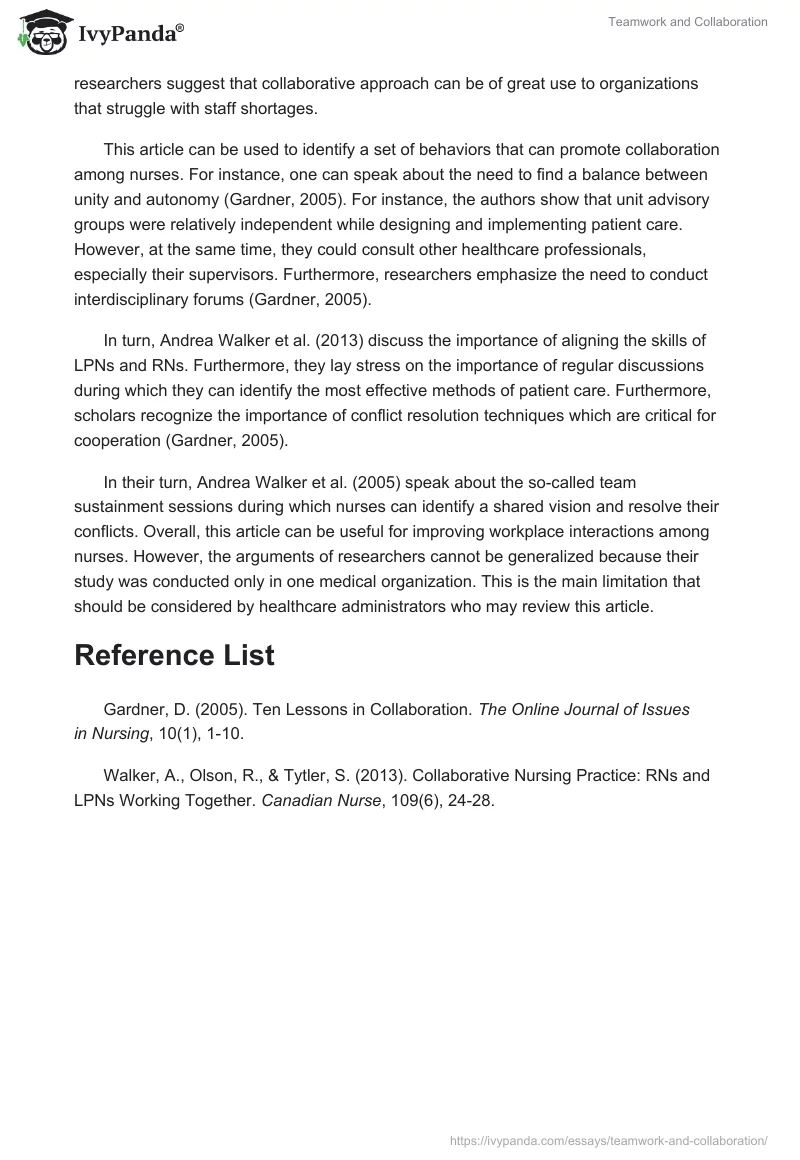 IvyPanda®

Teamwork and Collaboration

researchers suggest that collaborative approach can be of great use to organizations that struggle with staff shortages.

This article can be used to identify a set of behaviors that can promote collaboration among nurses. For instance, one can speak about the need to find a balance between unity and autonomy (Gardner, 2005). For instance, the authors show that unit advisory groups were relatively independent while designing and implementing patient care. However, at the same time, they could consult other healthcare professionals, especially their supervisors. Furthermore, researchers emphasize the need to conduct interdisciplinary forums (Gardner, 2005).

In turn, Andrea Walker et al. (2013) discuss the importance of aligning the skills of LPNs and RNs. Furthermore, they lay stress on the importance of regular discussions during which they can identify the most effective methods of patient care. Furthermore, scholars recognize the importance of conflict resolution techniques which are critical for cooperation (Gardner, 2005).

In their turn, Andrea Walker et al. (2005) speak about the so-called team sustainment sessions during which nurses can identify a shared vision and resolve their conflicts. Overall, this article can be useful for improving workplace interactions among nurses. However, the arguments of researchers cannot be generalized because their study was conducted only in one medical organization. This is the main limitation that should be considered by healthcare administrators who may review this article.

Reference List

Gardner, D. (2005). Ten Lessons in Collaboration. The Online Journal of Issues in Nursing, 10(1), 1-10.

Walker, A., Olson, R., & Tytler, S. (2013). Collaborative Nursing Practice: RNs and LPNs Working Together. Canadian Nurse, 109(6), 24-28.

https://ivypanda.com/essays/teamwork-and-collaboration/